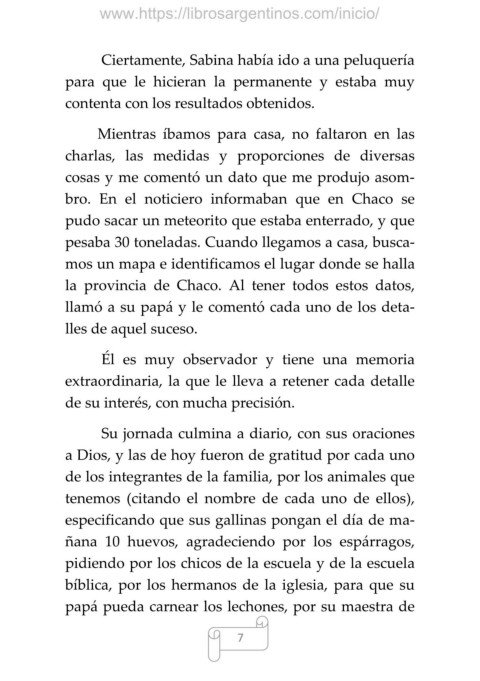 www.https://librosargentinos.com/inicio/

Ciertamente, Sabina había ido a una peluquería para que le hicieran la permanente y estaba muy contenta con los resultados obtenidos.

Mientras íbamos para casa, no faltaron en las charlas, las medidas y proporciones de diversas cosas y me comentó un dato que me produjo asombro. En el noticiero informaban que en Chaco se pudo sacar un meteorito que estaba enterrado, y que pesaba 30 toneladas. Cuando llegamos a casa, buscamos un mapa e identificamos el lugar donde se halla la provincia de Chaco. Al tener todos estos datos, llamó a su papá y le comentó cada uno de los detalles de aquel suceso.

Él es muy observador y tiene una memoria extraordinaria, la que le lleva a retener cada detalle de su interés, con mucha precisión.

Su jornada culmina a diario, con sus oraciones a Dios, y las de hoy fueron de gratitud por cada uno de los integrantes de la familia, por los animales que tenemos (citando el nombre de cada uno de ellos), especificando que sus gallinas pongan el día de mañana 10 huevos, agradeciendo por los espárragos, pidiendo por los chicos de la escuela y de la escuela bíblica, por los hermanos de la iglesia, para que su papá pueda carnear los lechones, por su maestra de

7